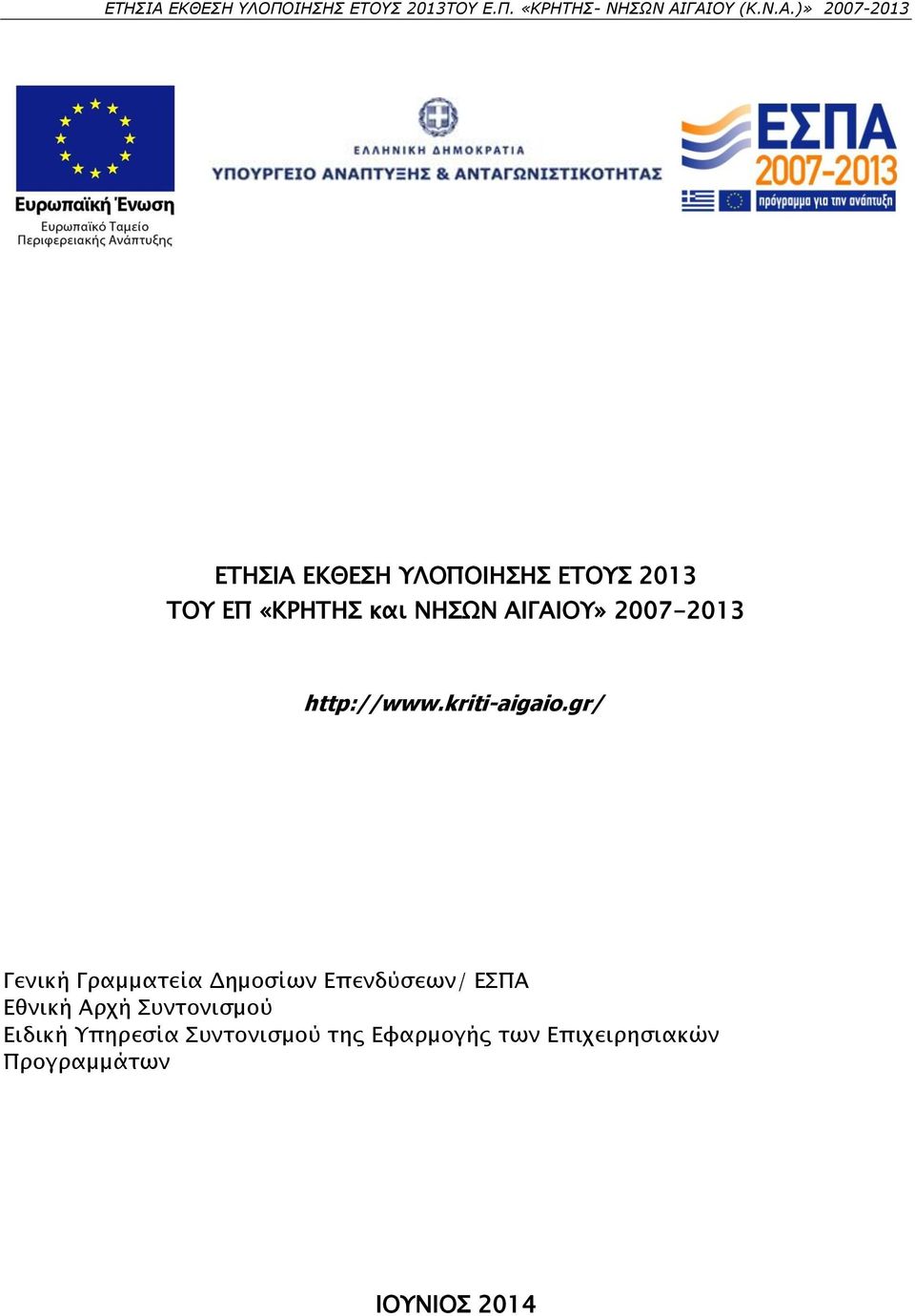 ΕΤΗΣΙΑ ΕΚΘΕΣΗ ΥΛΟΠΟΙΗΣΗΣ ΕΤΟΥΣ 2013ΤΟΥ Ε.Π. «ΚΡΗΤΗΣ- ΝΗΣΩΝ ΑΙΓΑΙΟΥ (Κ.Ν.Α.)» 2007-2013

Ευρωπαϊκή Ένωση
Ευρωπαϊκό Ταμείο Περιφερειακής Ανάπτυξης

ΕΛΛΗΝΙΚΗ ΔΗΜΟΚΡΑΤΙΑ
ΥΠΟΥΡΓΕΙΟ ΑΝΑΠΤΥΞΗΣ & ΑΝΤΑΓΩΝΙΣΤΙΚΟΤΗΤΑΣ

ΕΣΠΑ 2007-2013
πρόγραμμα για την ανάπτυξη

ΕΤΗΣΙΑ ΕΚΘΕΣΗ ΥΛΟΠΟΙΗΣΗΣ ΕΤΟΥΣ 2013
ΤΟΥ ΕΠ «ΚΡΗΤΗΣ και ΝΗΣΩΝ ΑΙΓΑΙΟΥ» 2007-2013

http://www.kriti-aigaio.gr/

Γενική Γραμματεία Δημοσίων Επενδύσεων/ ΕΣΠΑ
Εθνική Αρχή Συντονισμού
Ειδική Υπηρεσία Συντονισμού της Εφαρμογής των Επιχειρησιακών Προγραμμάτων

ΙΟΥΝΙΟΣ 2014